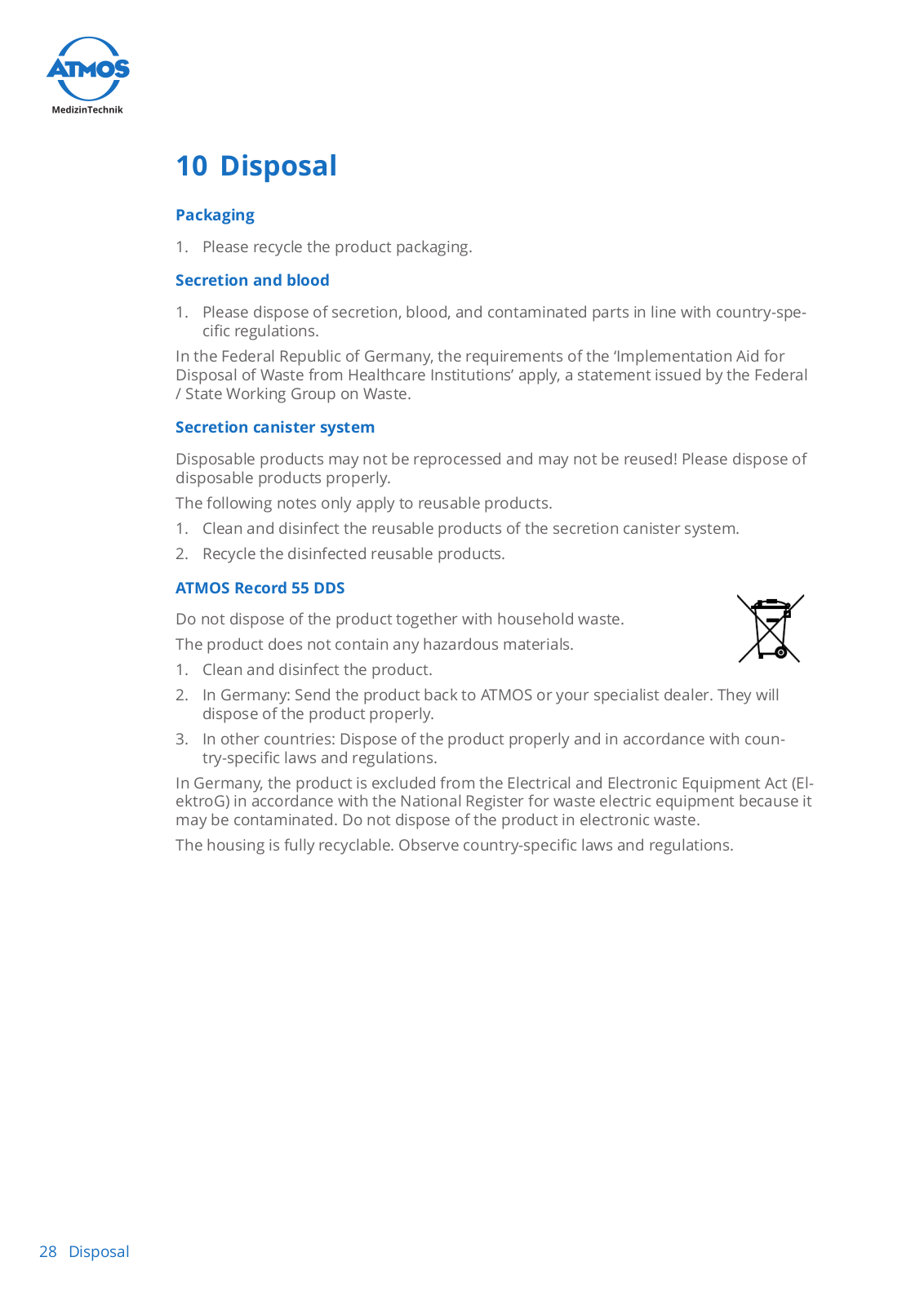 ATMOS
MedizinTechnik

10 Disposal

Packaging

1. Please recycle the product packaging.

Secretion and blood

1. Please dispose of secretion, blood, and contaminated parts in line with country-specific regulations.

In the Federal Republic of Germany, the requirements of the ‘Implementation Aid for Disposal of Waste from Healthcare Institutions’ apply, a statement issued by the Federal / State Working Group on Waste.

Secretion canister system

Disposable products may not be reprocessed and may not be reused! Please dispose of disposable products properly.

The following notes only apply to reusable products.

1. Clean and disinfect the reusable products of the secretion canister system.

2. Recycle the disinfected reusable products.

ATMOS Record 55 DDS

Do not dispose of the product together with household waste.

The product does not contain any hazardous materials.

1. Clean and disinfect the product.

2. In Germany: Send the product back to ATMOS or your specialist dealer. They will dispose of the product properly.

3. In other countries: Dispose of the product properly and in accordance with country-specific laws and regulations.

In Germany, the product is excluded from the Electrical and Electronic Equipment Act (ElektroG) in accordance with the National Register for waste electric equipment because it may be contaminated. Do not dispose of the product in electronic waste.

The housing is fully recyclable. Observe country-specific laws and regulations.

28 Disposal